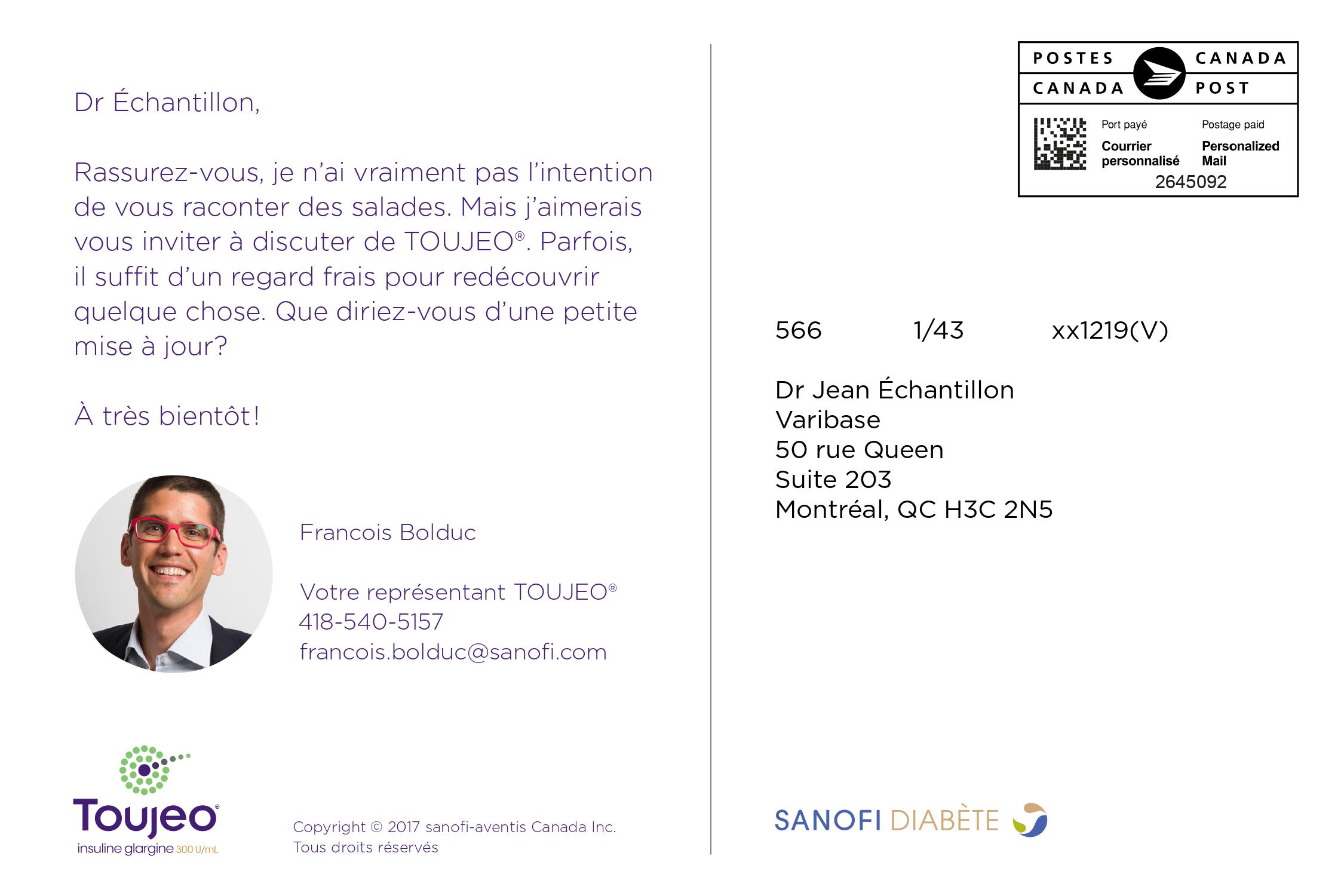 Dr Échantillon,

Rassurez-vous, je n'ai vraiment pas l'intention de vous raconter des salades. Mais j'aimerais vous inviter à discuter de TOUJEO®. Parfois, il suffit d'un regard frais pour redécouvrir quelque chose. Que diriez-vous d'une petite mise à jour?

À très bientôt!

Francois Bolduc

Votre représentant TOUJEO®
418-540-5157
francois.bolduc@sanofi.com

Toujeo®
insuline glargine 300 U/mL

Copyright © 2017 sanofi-aventis Canada Inc.
Tous droits réservés

POSTES CANADA
CANADA POST

Port payé
Courrier personnalisé

Postage paid
Personalized Mail

2645092

566 1/43 xx1219(V)

Dr Jean Échantillon
Varibase
50 rue Queen
Suite 203
Montréal, QC H3C 2N5

SANOFI DIABÈTE